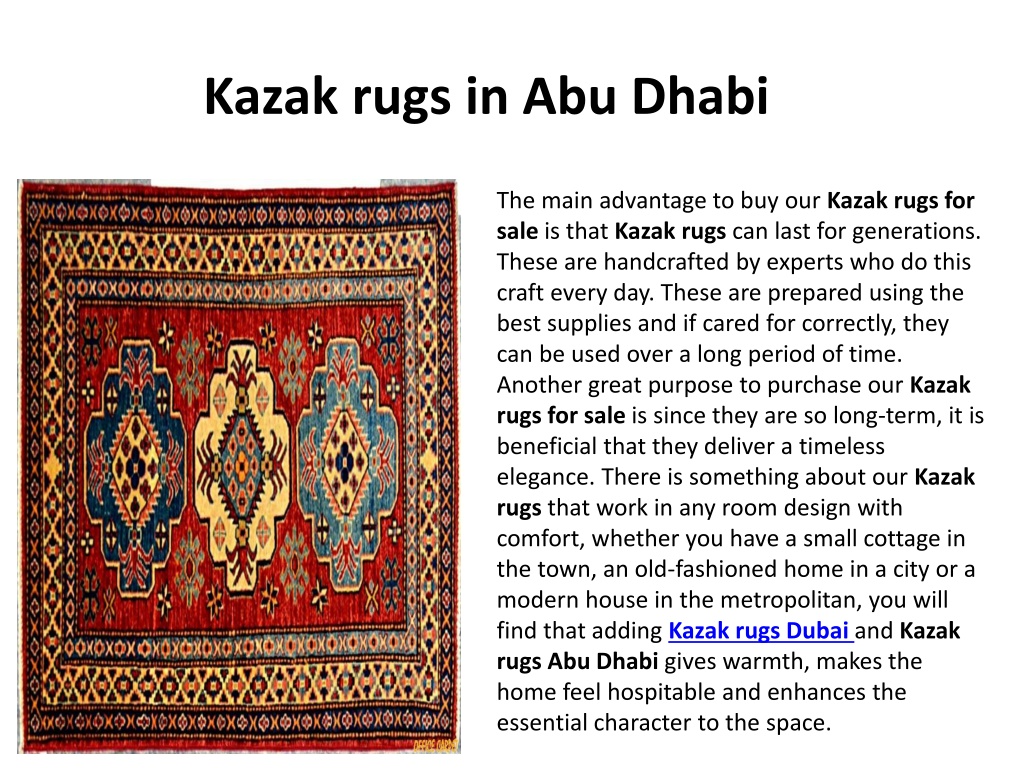 Kazak rugs in Abu Dhabi

The main advantage to buy our Kazak rugs for sale is that Kazak rugs can last for generations. These are handcrafted by experts who do this craft every day. These are prepared using the best supplies and if cared for correctly, they can be used over a long period of time. Another great purpose to purchase our Kazak rugs for sale is since they are so long-term, it is beneficial that they deliver a timeless elegance. There is something about our Kazak rugs that work in any room design with comfort, whether you have a small cottage in the town, an old-fashioned home in a city or a modern house in the metropolitan, you will find that adding Kazak rugs Dubai and Kazak rugs Abu Dhabi gives warmth, makes the home feel hospitable and enhances the essential character to the space.